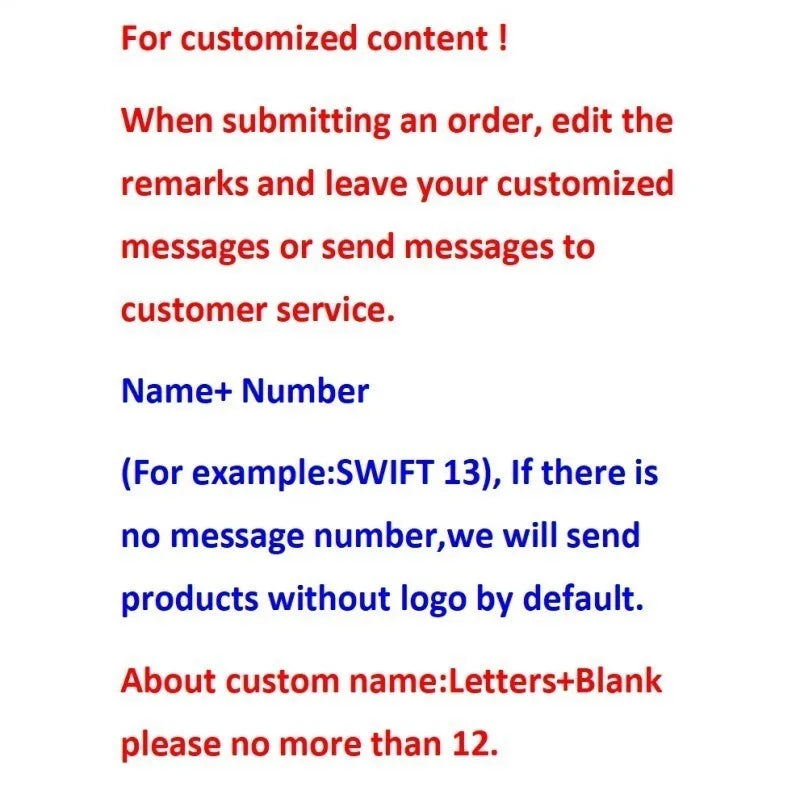 For customized content !

When submitting an order, edit the remarks and leave your customized messages or send messages to customer service.

Name+ Number

(For example:SWIFT 13), If there is no message number,we will send products without logo by default.

About custom name:Letters+Blank please no more than 12.